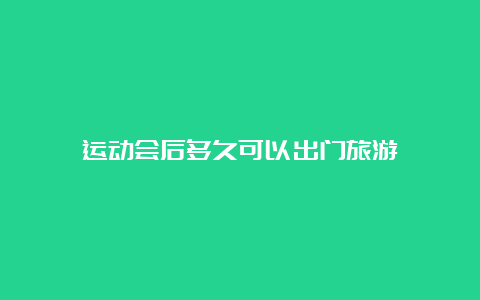 运动会后多久可以出门旅游